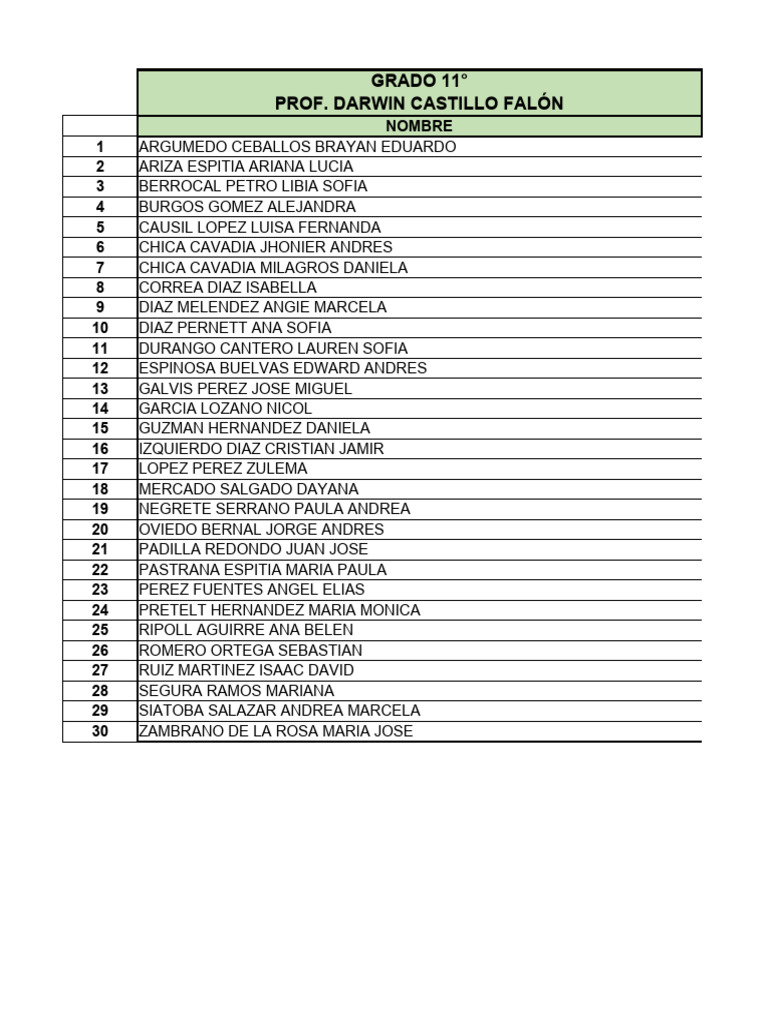 GRADO 11°
PROF. DARWIN CASTILLO FALÓN

|  | NOMBRE |
|---|---|
| 1 | ARGUMEDO CEBALLOS BRAYAN EDUARDO |
| 2 | ARIZA ESPITIA ARIANA LUCIA |
| 3 | BERROCAL PETRO LIBIA SOFIA |
| 4 | BURGOS GOMEZ ALEJANDRA |
| 5 | CAUSIL LOPEZ LUISA FERNANDA |
| 6 | CHICA CAVADIA JHONIER ANDRES |
| 7 | CHICA CAVADIA MILAGROS DANIELA |
| 8 | CORREA DIAZ ISABELLA |
| 9 | DIAZ MELENDEZ ANGIE MARCELA |
| 10 | DIAZ PERNETT ANA SOFIA |
| 11 | DURANGO CANTERO LAUREN SOFIA |
| 12 | ESPINOSA BUELVAS EDWARD ANDRES |
| 13 | GALVIS PEREZ JOSE MIGUEL |
| 14 | GARCIA LOZANO NICOL |
| 15 | GUZMAN HERNANDEZ DANIELA |
| 16 | IZQUIERDO DIAZ CRISTIAN JAMIR |
| 17 | LOPEZ PEREZ ZULEMA |
| 18 | MERCADO SALGADO DAYANA |
| 19 | NEGRETE SERRANO PAULA ANDREA |
| 20 | OVIEDO BERNAL JORGE ANDRES |
| 21 | PADILLA REDONDO JUAN JOSE |
| 22 | PASTRANA ESPITIA MARIA PAULA |
| 23 | PEREZ FUENTES ANGEL ELIAS |
| 24 | PRETELT HERNANDEZ MARIA MONICA |
| 25 | RIPOLL AGUIRRE ANA BELEN |
| 26 | ROMERO ORTEGA SEBASTIAN |
| 27 | RUIZ MARTINEZ ISAAC DAVID |
| 28 | SEGURA RAMOS MARIANA |
| 29 | SIATOBA SALAZAR ANDREA MARCELA |
| 30 | ZAMBRANO DE LA ROSA MARIA JOSE |